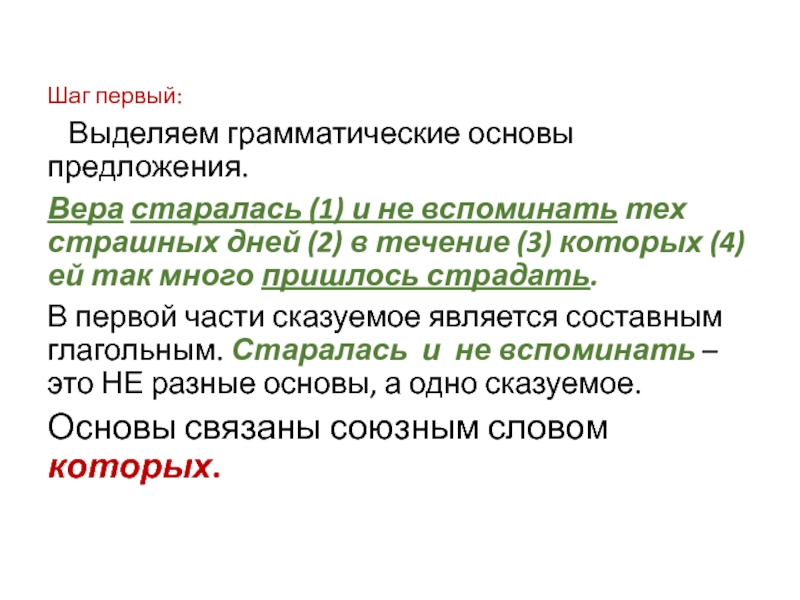 Шаг первый:

Выделяем грамматические основы предложения.

Вера старалась (1) и не вспоминать тех страшных дней (2) в течение (3) которых (4) ей так много пришлось страдать.

В первой части сказуемое является составным глагольным. Старалась и не вспоминать – это НЕ разные основы, а одно сказуемое.

Основы связаны союзным словом которых.